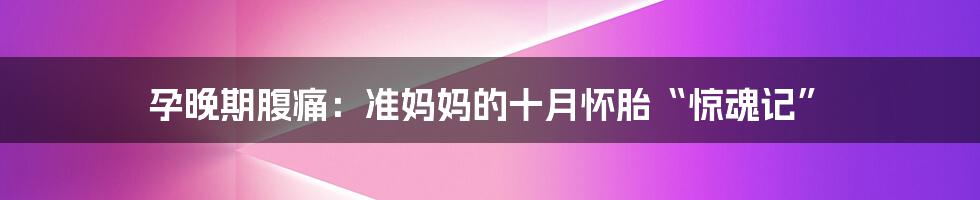 孕晚期腹痛：准妈妈的十月怀胎“惊魂记”